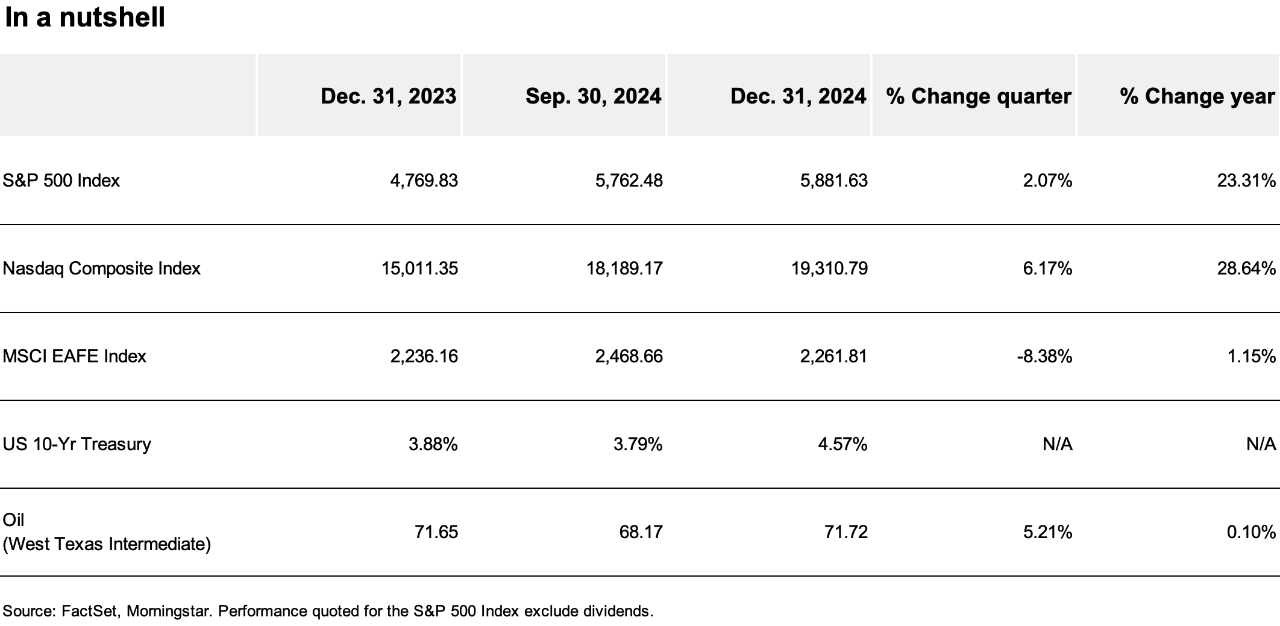 In a nutshell

| | Dec. 31, 2023 | Sep. 30, 2024 | Dec. 31, 2024 | % Change quarter | % Change year |
|---|---|---|---|---|---|
| S&P 500 Index | 4,769.83 | 5,762.48 | 5,881.63 | 2.07% | 23.31% |
| Nasdaq Composite Index | 15,011.35 | 18,189.17 | 19,310.79 | 6.17% | 28.64% |
| MSCI EAFE Index | 2,236.16 | 2,468.66 | 2,261.81 | -8.38% | 1.15% |
| US 10-Yr Treasury | 3.88% | 3.79% | 4.57% | N/A | N/A |
| Oil (West Texas Intermediate) | 71.65 | 68.17 | 71.72 | 5.21% | 0.10% |

Source: FactSet, Morningstar. Performance quoted for the S&P 500 Index exclude dividends.